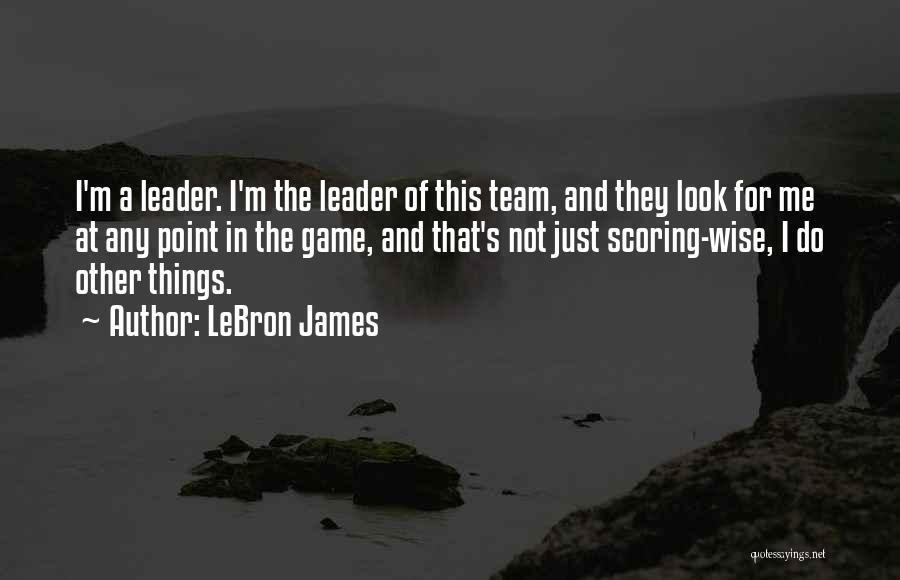 I'm a leader. I'm the leader of this team, and they look for me at any point in the game, and that's not just scoring-wise, I do other things.

~ Author: LeBron James

quotessayings.net